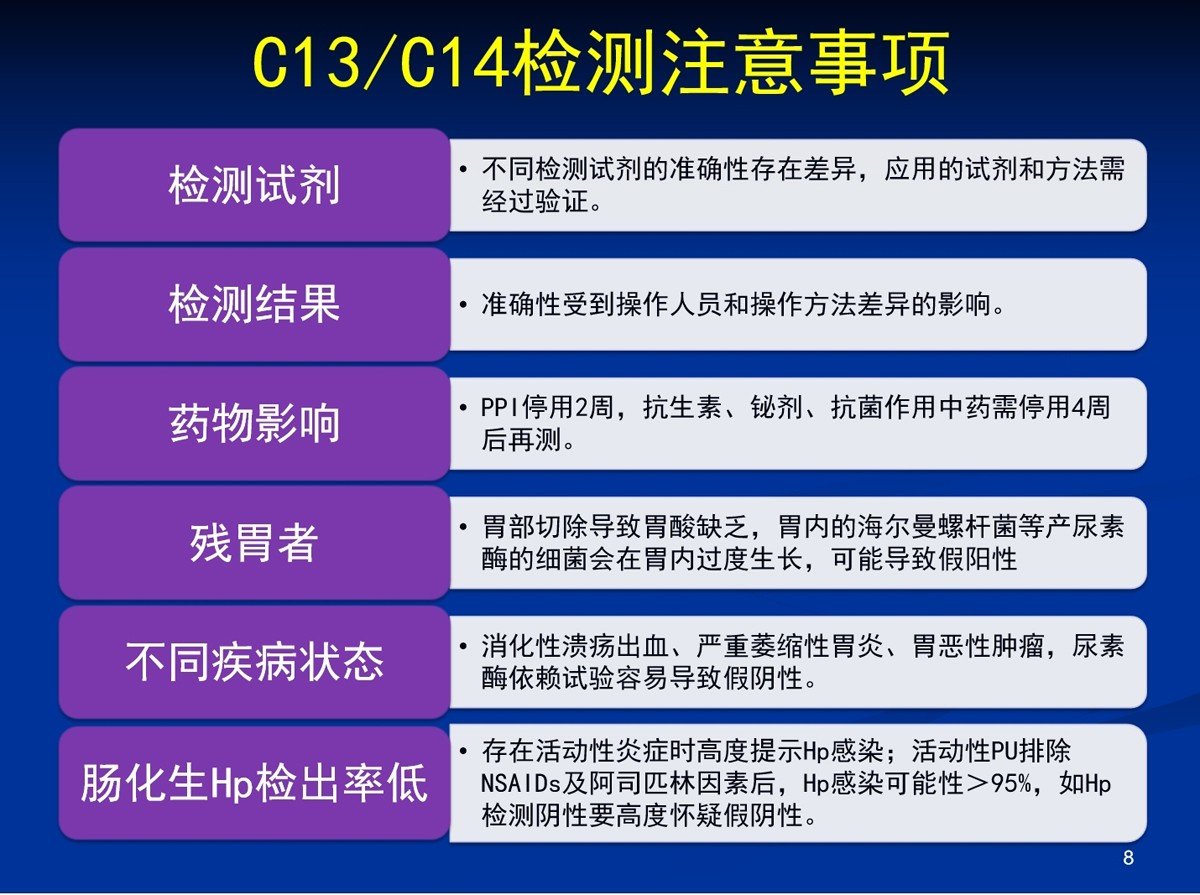 C13/C14检测注意事项

检测试剂

• 不同检测试剂的准确性存在差异，应用的试剂和方法需经过验证。

检测结果

• 准确性受到操作人员和操作方法差异的影响。

药物影响

• PPI停用2周，抗生素、铋剂、抗菌作用中药需停用4周后再测。

残胃者

• 胃部切除导致胃酸缺乏，胃内的海尔曼螺杆菌等产尿素酶的细菌会在胃内过度生长，可能导致假阳性

不同疾病状态

• 消化性溃疡出血、严重萎缩性胃炎、胃恶性肿瘤，尿素酶依赖试验容易导致假阴性。

肠化生Hp检出率低

• 存在活动性炎症时高度提示Hp感染；活动性PU排除NSAIDs及阿司匹林因素后，Hp感染可能性＞95%，如Hp检测阴性要高度怀疑假阴性。

8